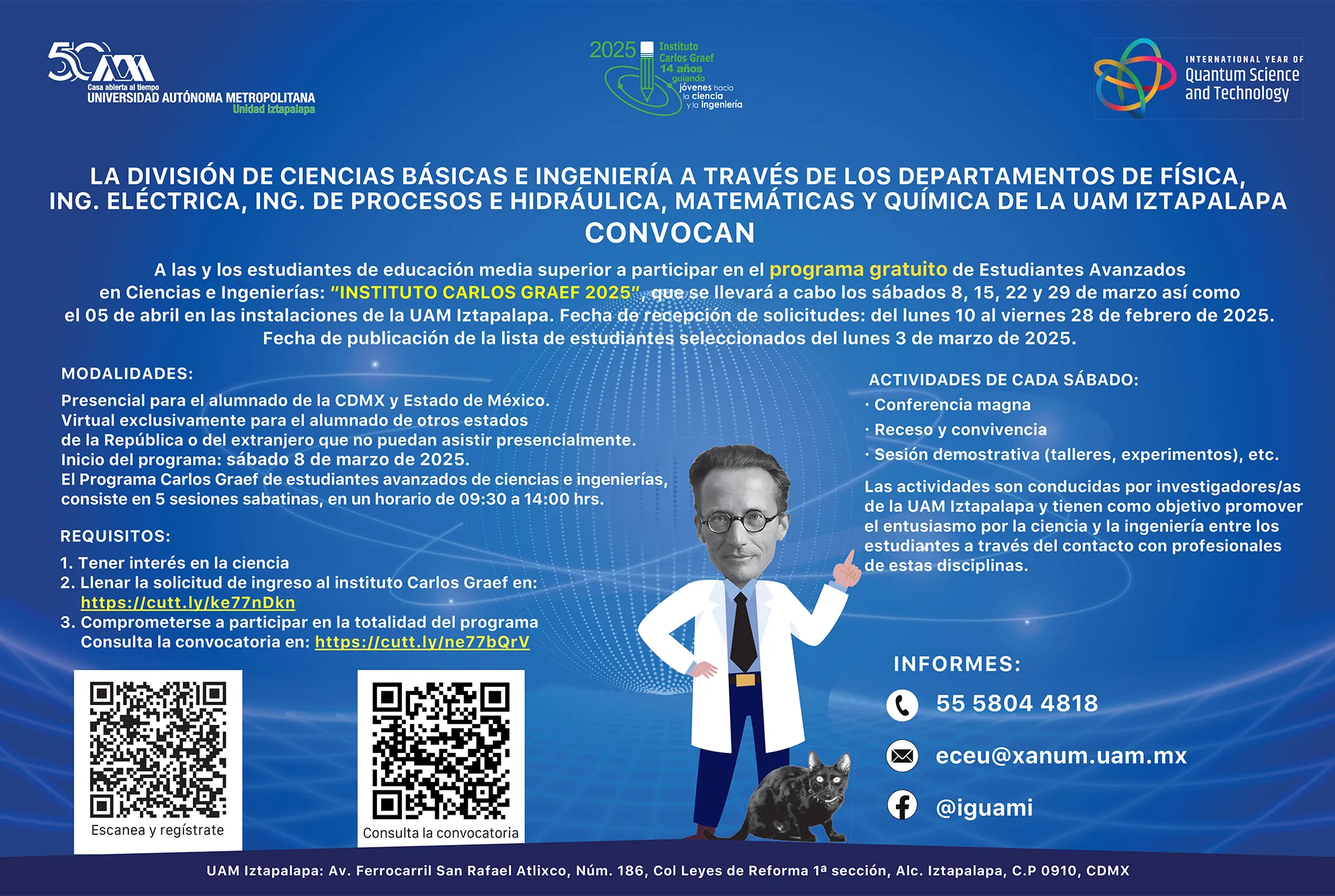 50 UAM
Casa abierta al tiempo
UNIVERSIDAD AUTÓNOMA METROPOLITANA
Unidad Iztapalapa

2025 Instituto Carlos Graef 14 años guiando jóvenes hacia la ciencia y la ingeniería

INTERNATIONAL YEAR OF Quantum Science and Technology

LA DIVISIÓN DE CIENCIAS BÁSICAS E INGENIERÍA A TRAVÉS DE LOS DEPARTAMENTOS DE FÍSICA, ING. ELÉCTRICA, ING. DE PROCESOS E HIDRÁULICA, MATEMÁTICAS Y QUÍMICA DE LA UAM IZTAPALAPA
CONVOCAN

A las y los estudiantes de educación media superior a participar en el programa gratuito de Estudiantes Avanzados en Ciencias e Ingenierías: "INSTITUTO CARLOS GRAEF 2025", que se llevará a cabo los sábados 8, 15, 22 y 29 de marzo así como el 05 de abril en las instalaciones de la UAM Iztapalapa. Fecha de recepción de solicitudes: del lunes 10 al viernes 28 de febrero de 2025.
Fecha de publicación de la lista de estudiantes seleccionados del lunes 3 de marzo de 2025.

MODALIDADES:
Presencial para el alumnado de la CDMX y Estado de México.
Virtual exclusivamente para el alumnado de otros estados de la República o del extranjero que no puedan asistir presencialmente.
Inicio del programa: sábado 8 de marzo de 2025.
El Programa Carlos Graef de estudiantes avanzados de ciencias e ingenierías, consiste en 5 sesiones sabatinas, en un horario de 09:30 a 14:00 hrs.

REQUISITOS:
1. Tener interés en la ciencia
2. Llenar la solicitud de ingreso al instituto Carlos Graef en: https://cutt.ly/ke77nDkn
3. Comprometerse a participar en la totalidad del programa
Consulta la convocatoria en: https://cutt.ly/ne77bQrV

Escanea y regístrate

Consulta la convocatoria

ACTIVIDADES DE CADA SÁBADO:
· Conferencia magna
· Receso y convivencia
· Sesión demostrativa (talleres, experimentos), etc.

Las actividades son conducidas por investigadores/as de la UAM Iztapalapa y tienen como objetivo promover el entusiasmo por la ciencia y la ingeniería entre los estudiantes a través del contacto con profesionales de estas disciplinas.

INFORMES:
55 5804 4818
eceu@xanum.uam.mx
@iguami

UAM Iztapalapa: Av. Ferrocarril San Rafael Atlixco, Núm. 186, Col Leyes de Reforma 1ª sección, Alc. Iztapalapa, C.P 0910, CDMX